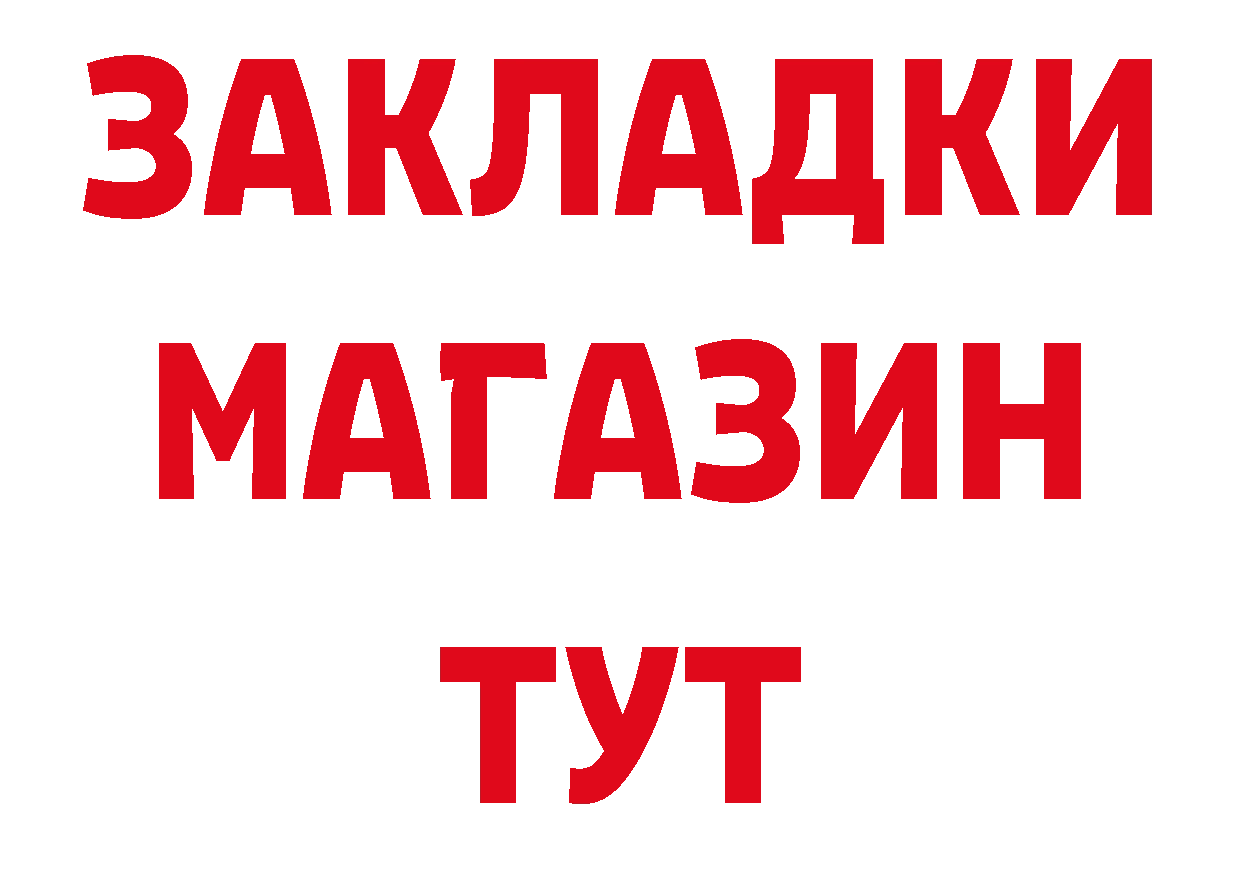 ЗАКЛАДКИ
МАГАЗИН
ТУТ